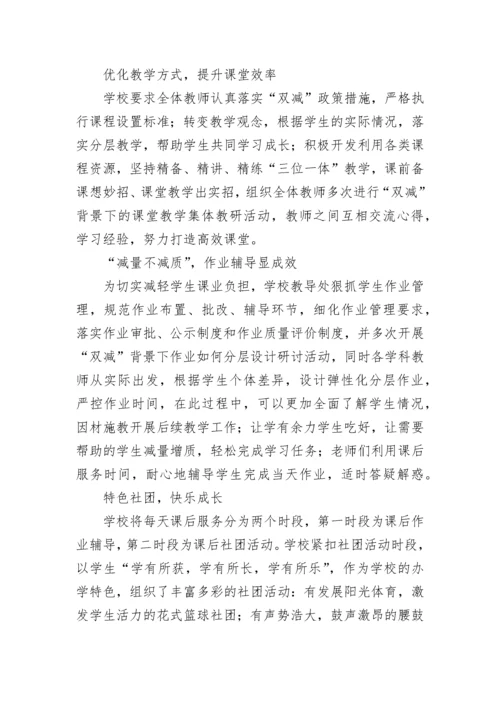 优化教学方式，提升课堂效率

学校要求全体教师认真落实“双减”政策措施，严格执行课程设置标准；转变教学观念，根据学生的实际情况，落实分层教学，帮助学生共同学习成长；积极开发利用各类课程资源，坚持精备、精讲、精练“三位一体”教学，课前备课想妙招、课堂教学出实招，组织全体教师多次进行“双减”背景下的课堂教学集体教研活动，教师之间互相交流心得，学习经验，努力打造高效课堂。

“减量不减质”，作业辅导显成效

为切实减轻学生课业负担，学校教导处狠抓学生作业管理，规范作业布置、批改、辅导环节，细化作业管理要求，落实作业审批、公示制度和作业质量评价制度，并多次开展“双减”背景下作业如何分层设计研讨活动，同时各学科教师从实际出发，根据学生个体差异，设计弹性化分层作业，严控作业时间，在此过程中，可以更加全面了解学生情况，因材施教开展后续教学工作；让学有余力学生吃好，让需要帮助的学生减量增质，轻松完成学习任务；老师们利用课后服务时间，耐心地辅导学生完成当天作业，适时答疑解惑。

特色社团，快乐成长

学校将每天课后服务分为两个时段，第一时段为课后作业辅导，第二时段为课后社团活动。学校紧扣社团活动时段，以学生“学有所获，学有所长，学有所乐”，作为学校的办学特色，组织了丰富多彩的社团活动：有发展阳光体育，激发学生活力的花式篮球社团；有声势浩大，鼓声激昂的腰鼓